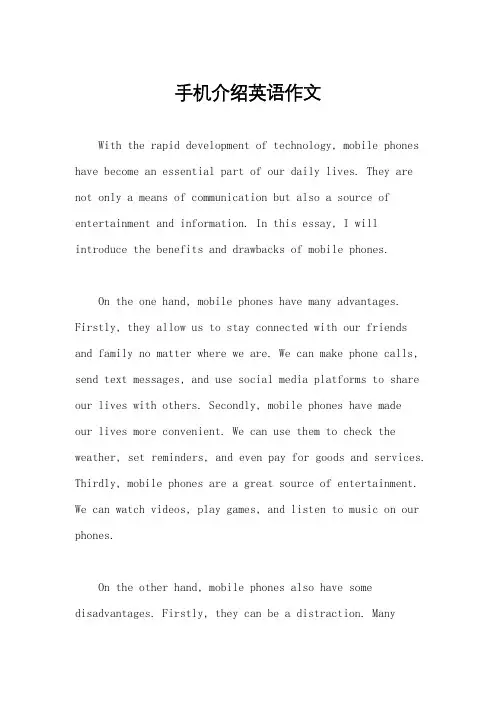 手机介绍英语作文

With the rapid development of technology, mobile phones have become an essential part of our daily lives. They are not only a means of communication but also a source of entertainment and information. In this essay, I will introduce the benefits and drawbacks of mobile phones.

On the one hand, mobile phones have many advantages. Firstly, they allow us to stay connected with our friends and family no matter where we are. We can make phone calls, send text messages, and use social media platforms to share our lives with others. Secondly, mobile phones have made our lives more convenient. We can use them to check the weather, set reminders, and even pay for goods and services. Thirdly, mobile phones are a great source of entertainment. We can watch videos, play games, and listen to music on our phones.

On the other hand, mobile phones also have some disadvantages. Firstly, they can be a distraction. Many